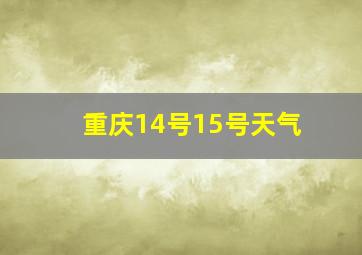 重庆14号15号天气